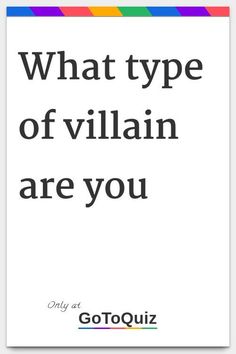 What type of villain are you

Only at
GoToQuiz